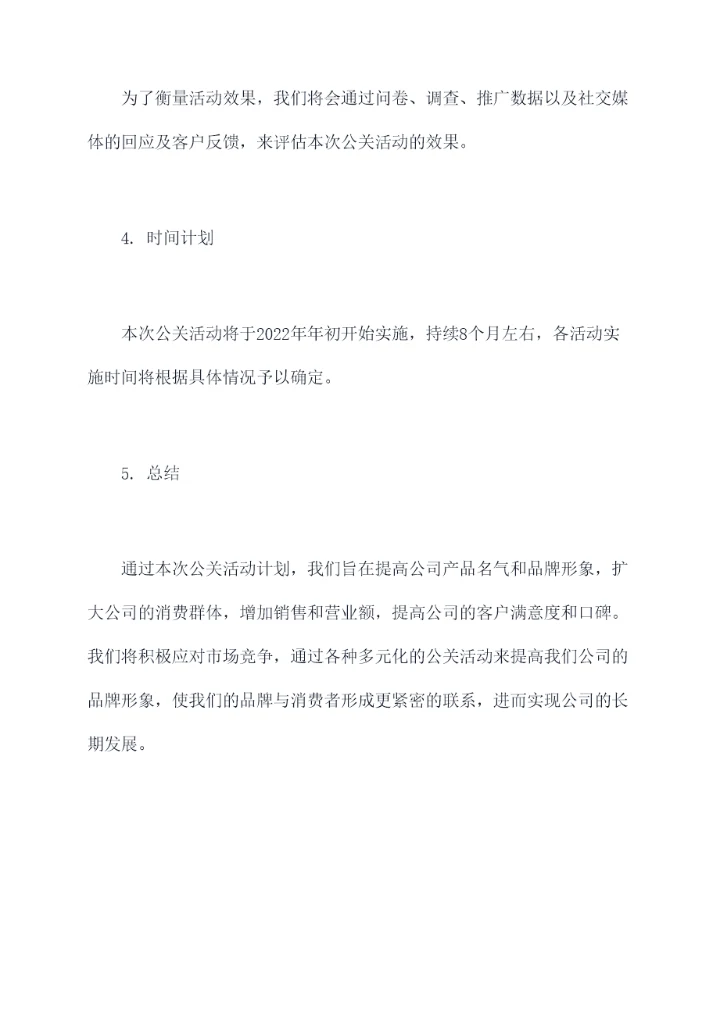 为了衡量活动效果，我们将会通过问卷、调查、推广数据以及社交媒体的回应及客户反馈，来评估本次公关活动的效果。

4. 时间计划

本次公关活动将于2022年年初开始实施，持续8个月左右，各活动实施时间将根据具体情况予以确定。

5. 总结

通过本次公关活动计划，我们旨在提高公司产品名气和品牌形象，扩大公司的消费群体，增加销售和营业额，提高公司的客户满意度和口碑。我们将积极应对市场竞争，通过各种多元化的公关活动来提高我们公司的品牌形象，使我们的品牌与消费者形成更紧密的联系，进而实现公司的长期发展。